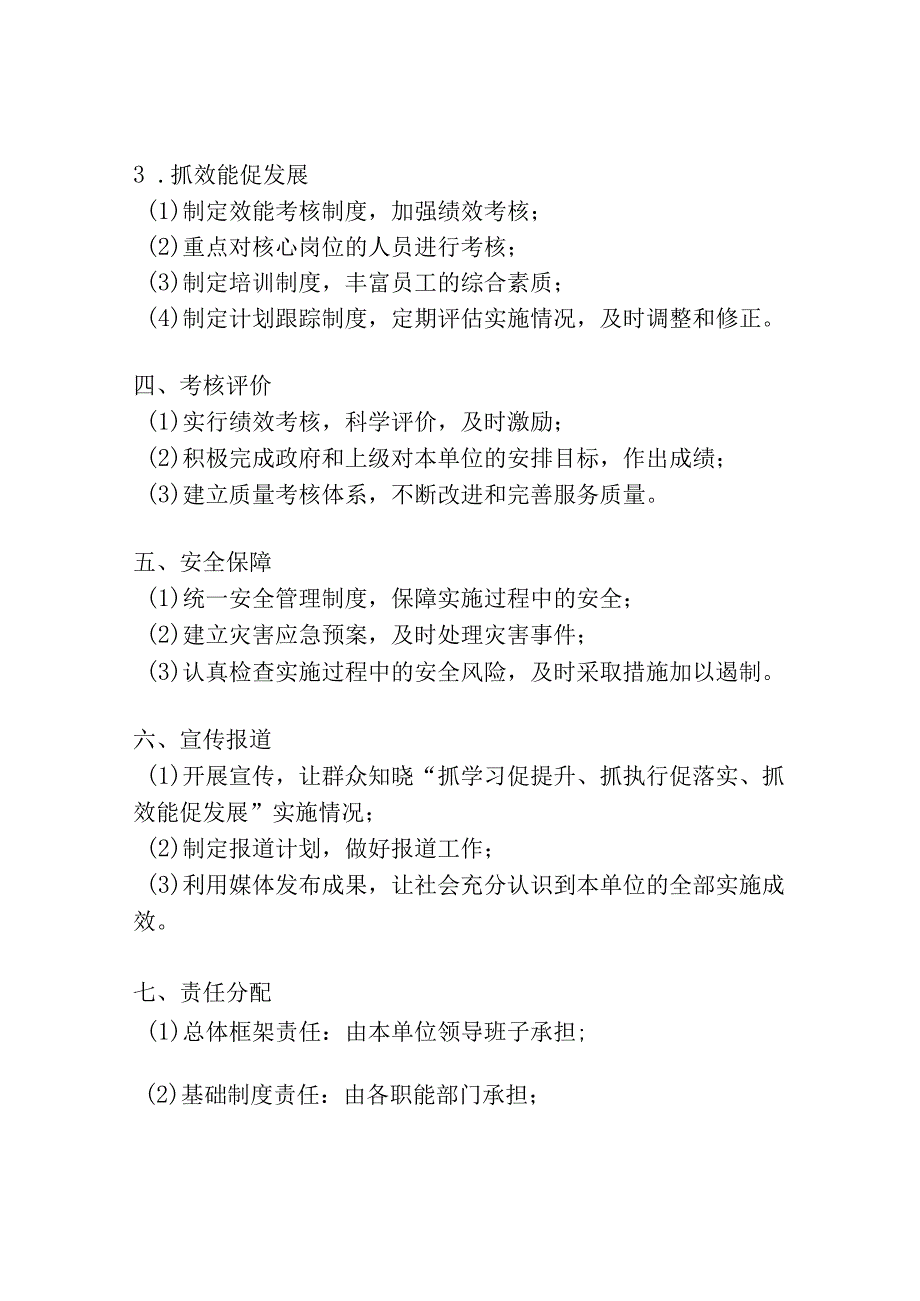 3．抓效能促发展

(1)制定效能考核制度，加强绩效考核；

(2)重点对核心岗位的人员进行考核；

(3)制定培训制度，丰富员工的综合素质；

(4)制定计划跟踪制度，定期评估实施情况，及时调整和修正。

四、考核评价

(1)实行绩效考核，科学评价，及时激励；

(2)积极完成政府和上级对本单位的安排目标，作出成绩；

(3)建立质量考核体系，不断改进和完善服务质量。

五、安全保障

(1)统一安全管理制度，保障实施过程中的安全；

(2)建立灾害应急预案，及时处理灾害事件；

(3)认真检查实施过程中的安全风险，及时采取措施加以遏制。

六、宣传报道

(1)开展宣传，让群众知晓“抓学习促提升、抓执行促落实、抓效能促发展”实施情况；

(2)制定报道计划，做好报道工作；

(3)利用媒体发布成果，让社会充分认识到本单位的全部实施成效。

七、责任分配

(1)总体框架责任：由本单位领导班子承担；

(2)基础制度责任：由各职能部门承担；